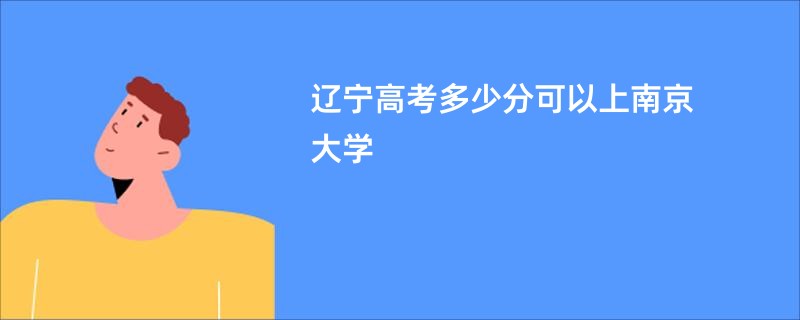 辽宁高考多少分可以上南京大学